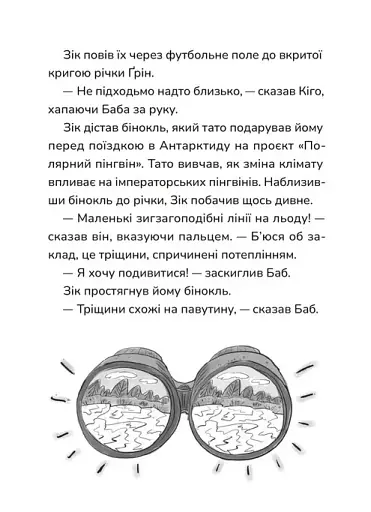 Зік повів їх через футбольне поле до вкритої кригою річки Ґрін.

— Не підходьмо надто близько, — сказав Кіго, хапаючи Баба за руку.

Зік дістав бінокль, який тато подарував йому перед поїздкою в Антарктиду на проєкт «Полярний пінгвін». Тато вивчав, як зміна клімату впливає на імператорських пінгвінів. Наблизивши бінокль до річки, Зік побачив щось дивне.

— Маленькі зигзагоподібні лінії на льоду! — сказав він, вказуючи пальцем. — Б'юся об заклад, це тріщини, спричинені потеплінням.

— Я хочу подивитися! — заскиглив Баб.

Зік простягнув йому бінокль.

— Тріщини схожі на павутину, — сказав Баб.